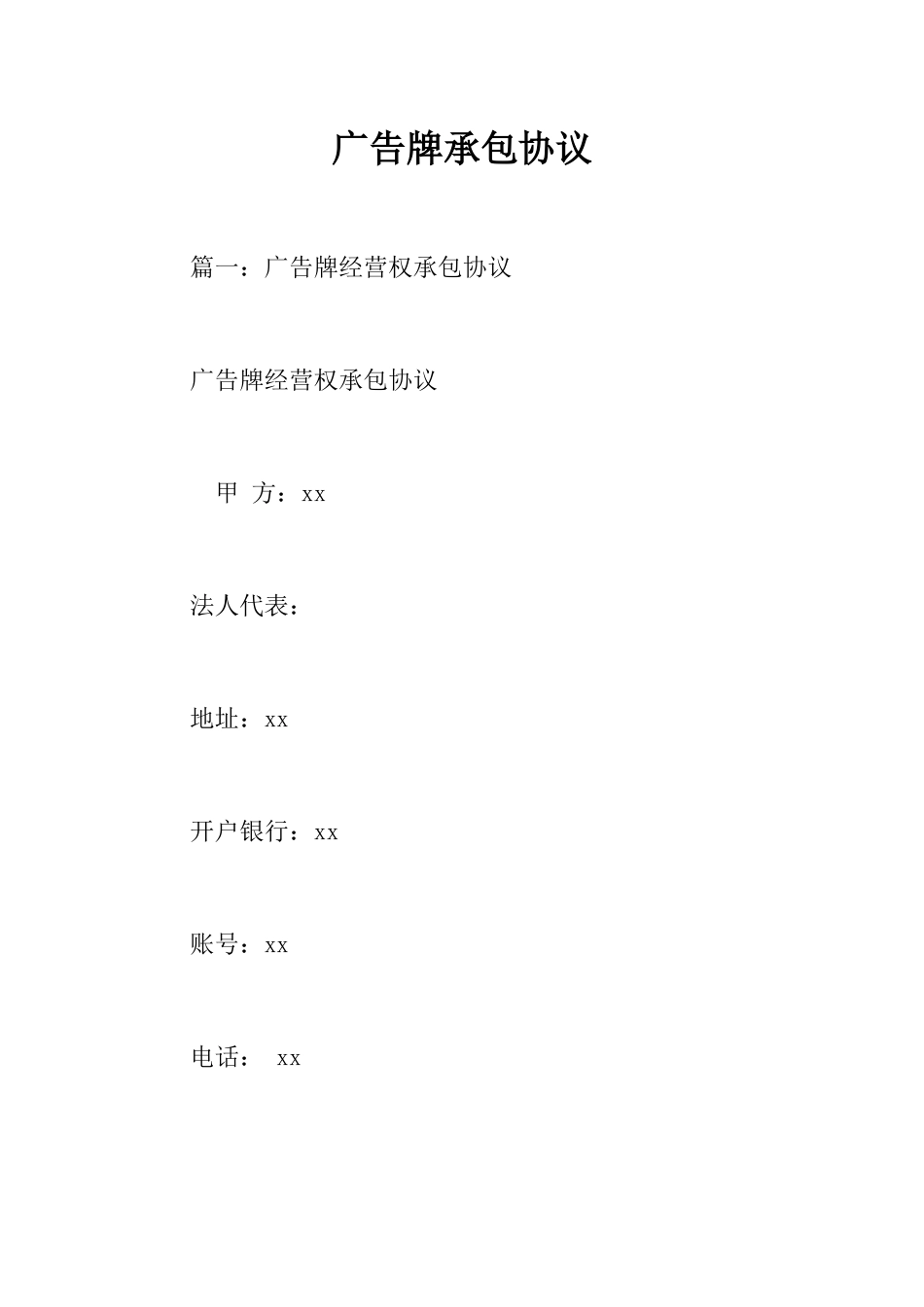 广告牌承包协议

篇一：广告牌经营权承包协议

广告牌经营权承包协议

甲 方：xx

法人代表：

地址：xx

开户银行：xx

账号：xx

电话： xx